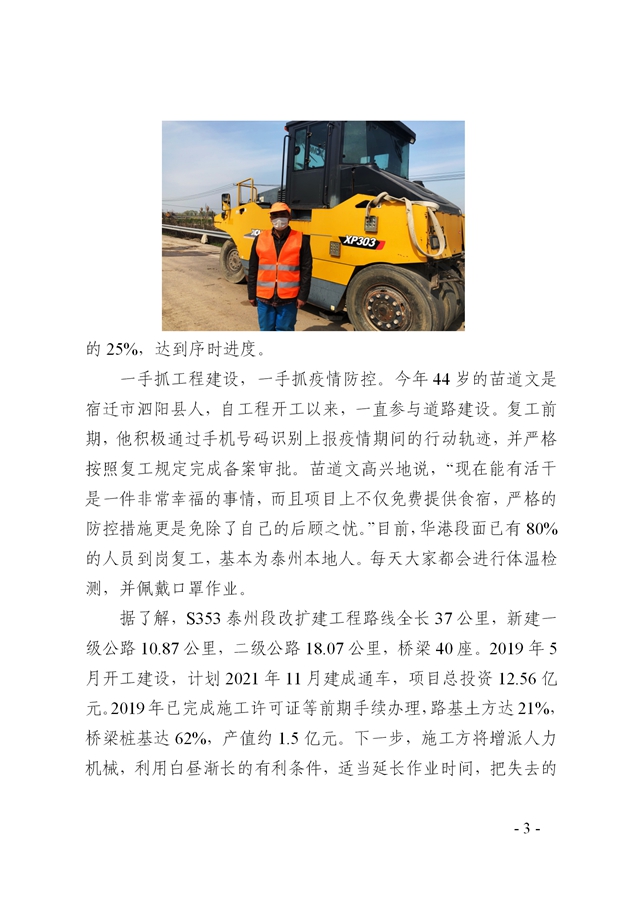 XP303

的 25%，达到序时进度。

一手抓工程建设，一手抓疫情防控。今年 44 岁的苗道文是宿迁市泗阳县人，自工程开工以来，一直参与道路建设。复工前期，他积极通过手机号码识别上报疫情期间的行动轨迹，并严格按照复工规定完成备案审批。苗道文高兴地说，“现在能有活干是一件非常幸福的事情，而且项目上不仅免费提供食宿，严格的防控措施更是免除了自己的后顾之忧。”目前，华港段面已有 80% 的人员到岗复工，基本为泰州本地人。每天大家都会进行体温检测，并佩戴口罩作业。

据了解，S353 泰州段改扩建工程路线全长 37 公里，新建一级公路 10.87 公里，二级公路 18.07 公里，桥梁 40 座。2019 年 5 月开工建设，计划 2021 年 11 月建成通车，项目总投资 12.56 亿元。2019 年已完成施工许可证等前期手续办理，路基土方达 21%，桥梁桩基达 62%，产值约 1.5 亿元。下一步，施工方将增派人力机械，利用白昼渐长的有利条件，适当延长作业时间，把失去的

- 3 -